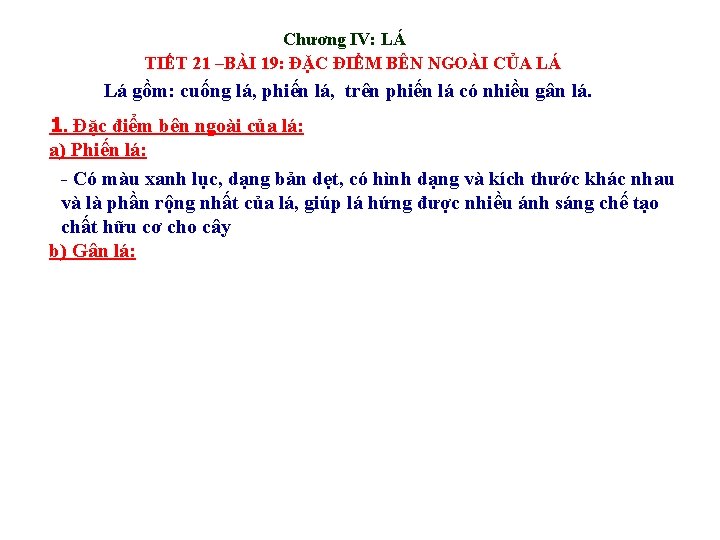 Chương IV: LÁ

TIẾT 21 –BÀI 19: ĐẶC ĐIỂM BÊN NGOÀI CỦA LÁ

Lá gồm: cuống lá, phiến lá, trên phiến lá có nhiều gân lá.

1. Đặc điểm bên ngoài của lá:

a) Phiến lá:

- Có màu xanh lục, dạng bản dẹt, có hình dạng và kích thước khác nhau và là phần rộng nhất của lá, giúp lá hứng được nhiều ánh sáng chế tạo chất hữu cơ cho cây

b) Gân lá: